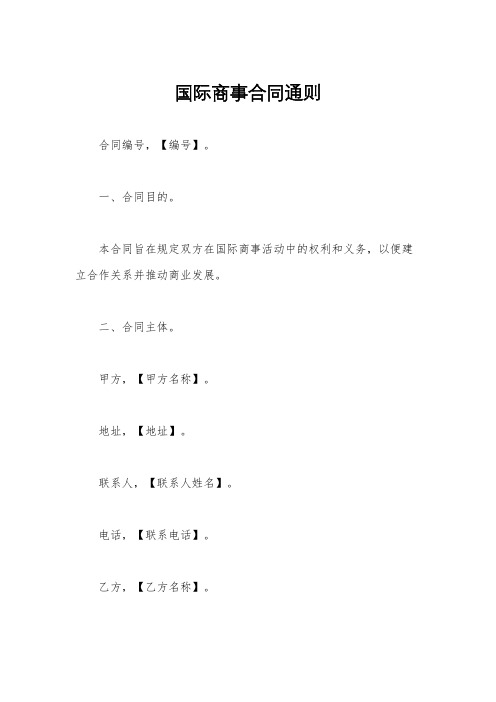 国际商事合同通则

合同编号，【编号】。

一、合同目的。

本合同旨在规定双方在国际商事活动中的权利和义务，以便建立合作关系并推动商业发展。

二、合同主体。

甲方，【甲方名称】。

地址，【地址】。

联系人，【联系人姓名】。

电话，【联系电话】。

乙方，【乙方名称】。